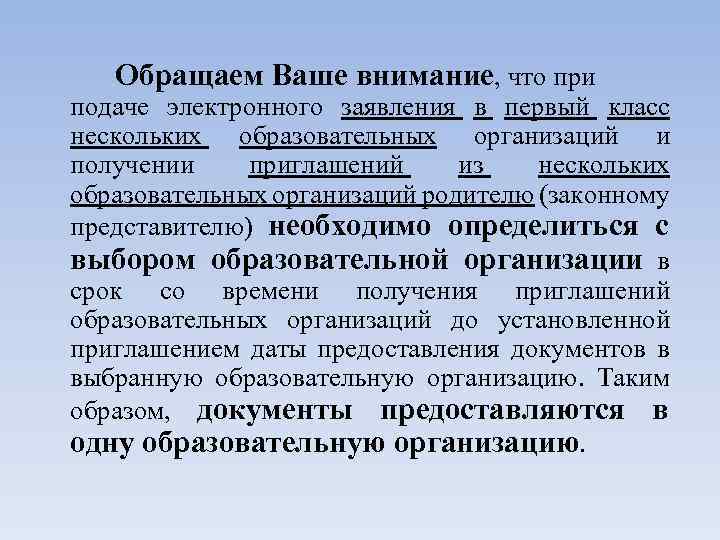 Обращаем Ваше внимание, что при подаче электронного заявления в первый класс нескольких образовательных организаций и получении приглашений из нескольких образовательных организаций родителю (законному представителю) необходимо определиться с выбором образовательной организации в срок со времени получения приглашений образовательных организаций до установленной приглашением даты предоставления документов в выбранную образовательную организацию. Таким образом, документы предоставляются в одну образовательную организацию.